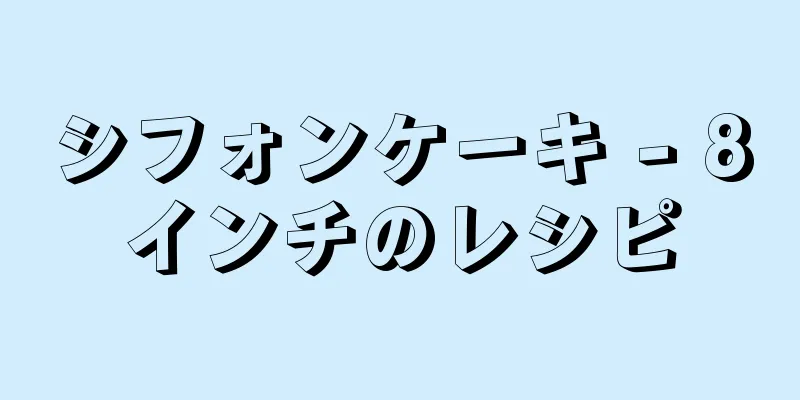 シフォンケーキ - 8インチのレシピ